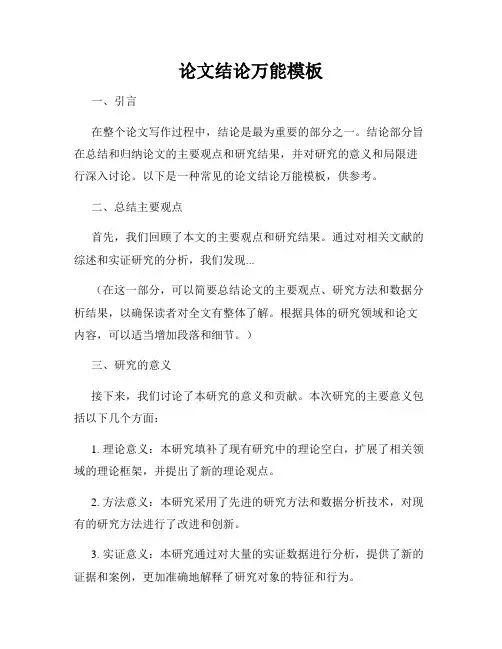 论文结论万能模板

一、引言

在整个论文写作过程中，结论是最为重要的部分之一。结论部分旨在总结和归纳论文的主要观点和研究结果，并对研究的意义和局限进行深入讨论。以下是一种常见的论文结论万能模板，供参考。

二、总结主要观点

首先，我们回顾了本文的主要观点和研究结果。通过对相关文献的综述和实证研究的分析，我们发现...

（在这一部分，可以简要总结论文的主要观点、研究方法和数据分析结果，以确保读者对全文有整体了解。根据具体的研究领域和论文内容，可以适当增加段落和细节。）

三、研究的意义

接下来，我们讨论了本研究的意义和贡献。本次研究的主要意义包括以下几个方面：

1. 理论意义：本研究填补了现有研究中的理论空白，扩展了相关领域的理论框架，并提出了新的理论观点。

2. 方法意义：本研究采用了先进的研究方法和数据分析技术，对现有的研究方法进行了改进和创新。

3. 实证意义：本研究通过对大量的实证数据进行分析，提供了新的证据和案例，更加准确地解释了研究对象的特征和行为。